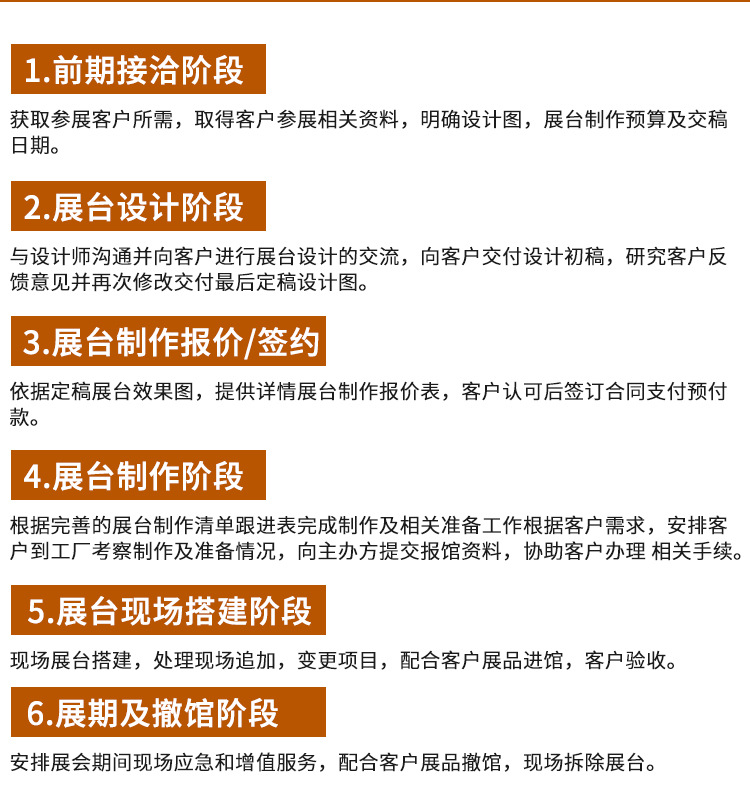 1.前期接洽阶段

获取参展客户所需，取得客户参展相关资料，明确设计图，展台制作预算及交稿日期。

2.展台设计阶段

与设计师沟通并向客户进行展台设计的交流，向客户交付设计初稿，研究客户反馈意见并再次修改交付最后定稿设计图。

3.展台制作报价/签约

依据定稿展台效果图，提供详情展台制作报价表，客户认可后签订合同支付预付款。

4.展台制作阶段

根据完善的展台制作清单跟进表完成制作及相关准备工作根据客户需求，安排客户到工厂考察制作及准备情况，向主办方提交报馆资料，协助客户办理 相关手续。

5.展台现场搭建阶段

现场展台搭建，处理现场追加，变更项目，配合客户展品进馆，客户验收。

6.展期及撤馆阶段

安排展会期间现场应急和增值服务，配合客户展品撤馆，现场拆除展台。